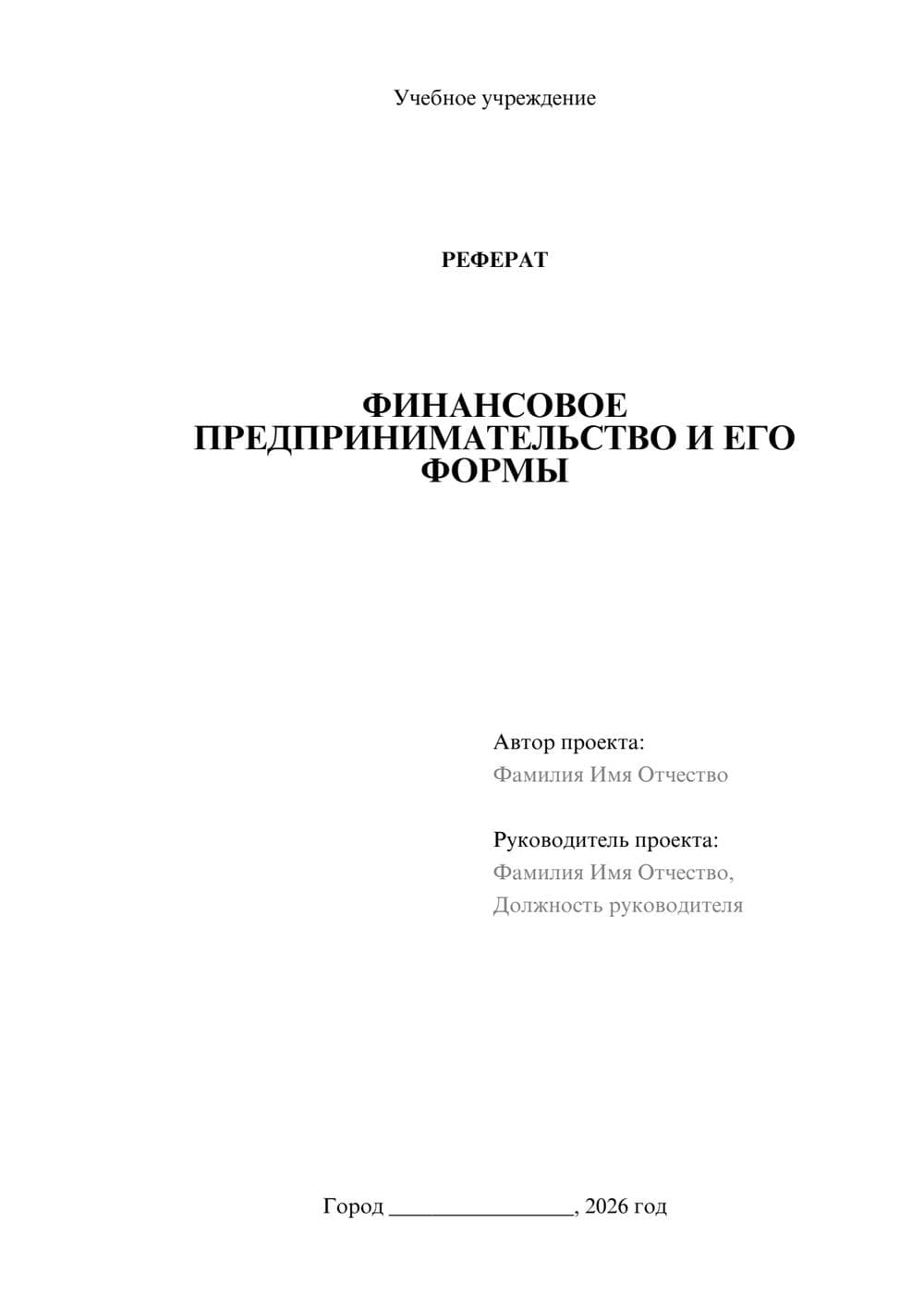 Учебное учреждение

РЕФЕРАТ

ФИНАНСОВОЕ ПРЕДПРИНИМАТЕЛЬСТВО И ЕГО ФОРМЫ

Автор проекта:
Фамилия Имя Отчество

Руководитель проекта:
Фамилия Имя Отчество,
Должность руководителя

Город ________________, 2026 год